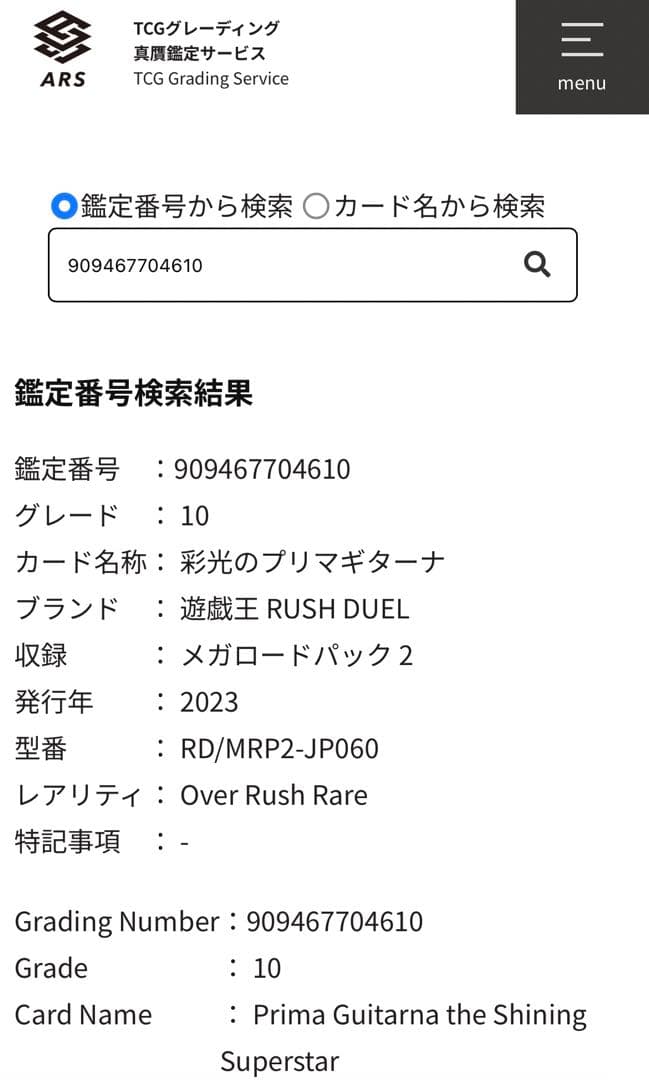 ARS
TCGグレーディング
真贋鑑定サービス
TCG Grading Service

menu

鑑定番号から検索 カード名から検索

909467704610

鑑定番号検索結果

鑑定番号 ：909467704610
グレード ： 10
カード名称： 彩光のプリマギターナ
ブランド ： 遊戯王 RUSH DUEL
収録 ： メガロードパック 2
発行年 ： 2023
型番 ： RD/MRP2-JP060
レアリティ： Over Rush Rare
特記事項 ： -

Grading Number：909467704610
Grade ： 10
Card Name ： Prima Guitarna the Shining Superstar